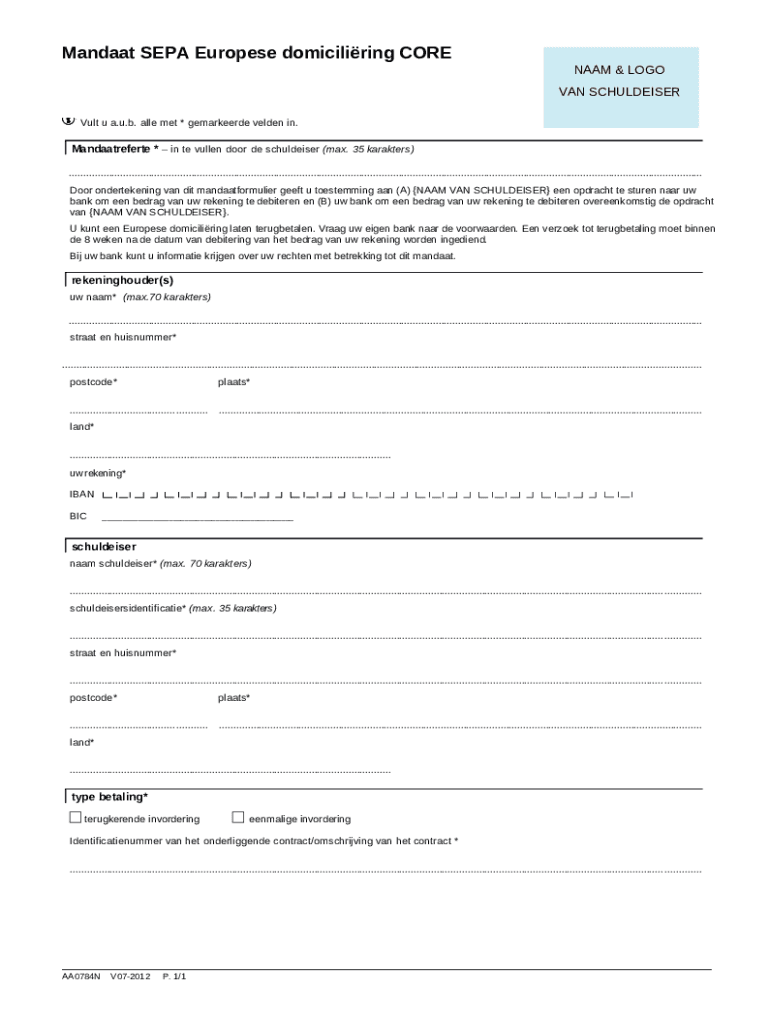 Mandaat SEPA Europese domiciliëring CORE

NAAM & LOGO
VAN SCHULDEISER

Vult u a.u.b. alle met * gemarkeerde velden in.

Mandaatreferte * – in te vullen door de schuldeiser (max. 35 karakters)

Door ondertekening van dit mandaatformulier geeft u toestemming aan (A) {NAAM VAN SCHULDEISER} een opdracht te sturen naar uw bank om een bedrag van uw rekening te debiteren en (B) uw bank om een bedrag van uw rekening te debiteren overeenkomstig de opdracht van {NAAM VAN SCHULDEISER}.

U kunt een Europese domiciliëring laten terugbetalen. Vraag uw eigen bank naar de voorwaarden. Een verzoek tot terugbetaling moet binnen de 8 weken na de datum van debitering van het bedrag van uw rekening worden ingediend.

Bij uw bank kunt u informatie krijgen over uw rechten met betrekking tot dit mandaat.

rekeninghouder(s)

uw naam* (max.70 karakters)

straat en huisnummer*

postcode* plaats*

land*

uw rekening*

IBAN

BIC

schuldeiser

naam schuldeiser* (max. 70 karakters)

schuldeisersidentificatie* (max. 35 karakters)

straat en huisnummer*

postcode* plaats*

land*

type betaling*

terugkerende invordering eenmalige invordering

Identificatienummer van het onderliggende contract/omschrijving van het contract *

AA0784N V07-2012 P. 1/1